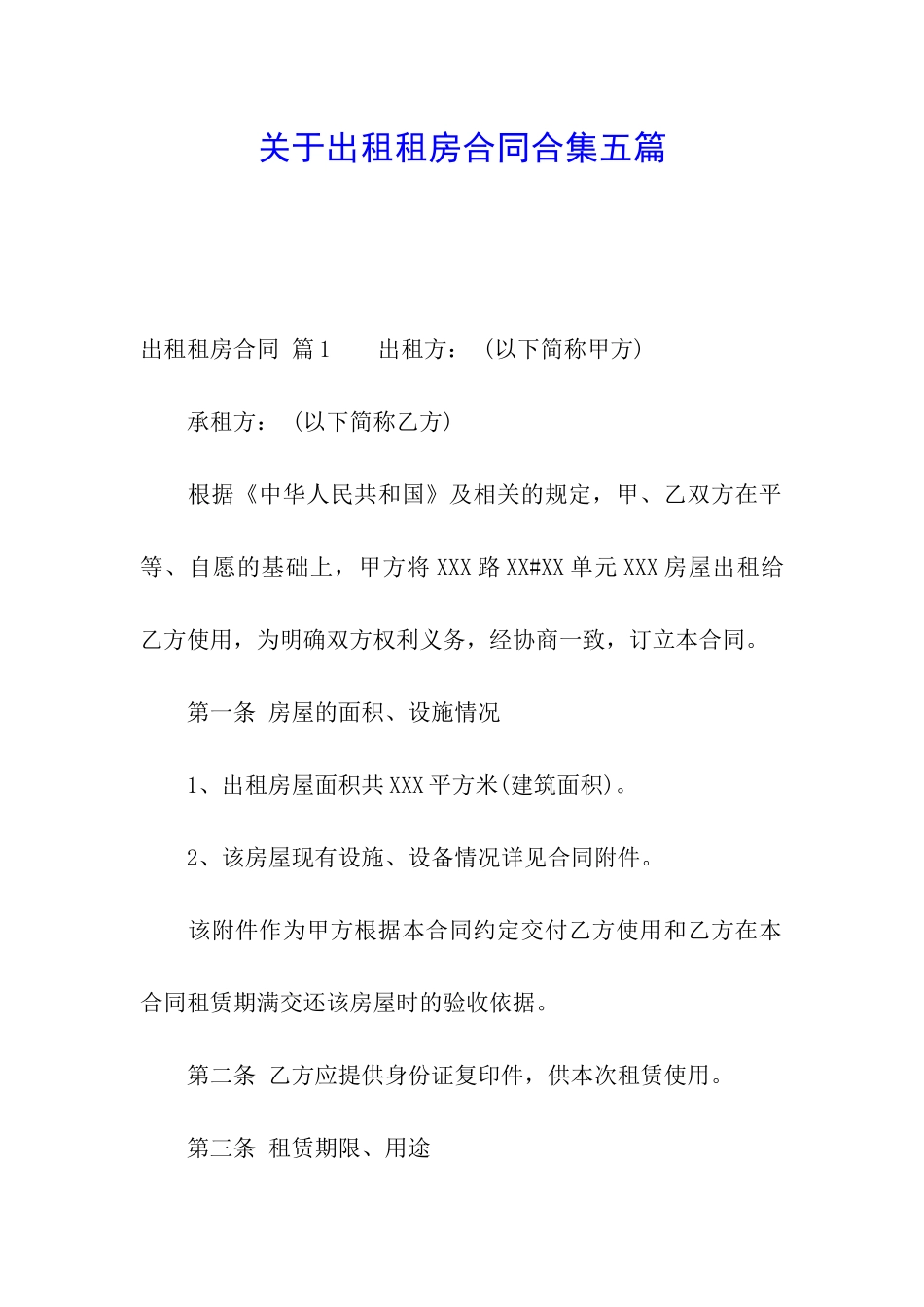 关于出租租房合同合集五篇

出租租房合同 篇1　　出租方：（以下简称甲方）

承租方：（以下简称乙方）

根据《中华人民共和国》及相关的规定，甲、乙双方在平等、自愿的基础上，甲方将XXX路XX#XX单元XXX房屋出租给乙方使用，为明确双方权利义务，经协商一致，订立本合同。

第一条 房屋的面积、设施情况

1、出租房屋面积共XXX平方米(建筑面积)。

2、该房屋现有设施、设备情况详见合同附件。

该附件作为甲方根据本合同约定交付乙方使用和乙方在本合同租赁期满交还该房屋时的验收依据。

第二条 乙方应提供身份证复印件，供本次租赁使用。

第三条 租赁期限、用途